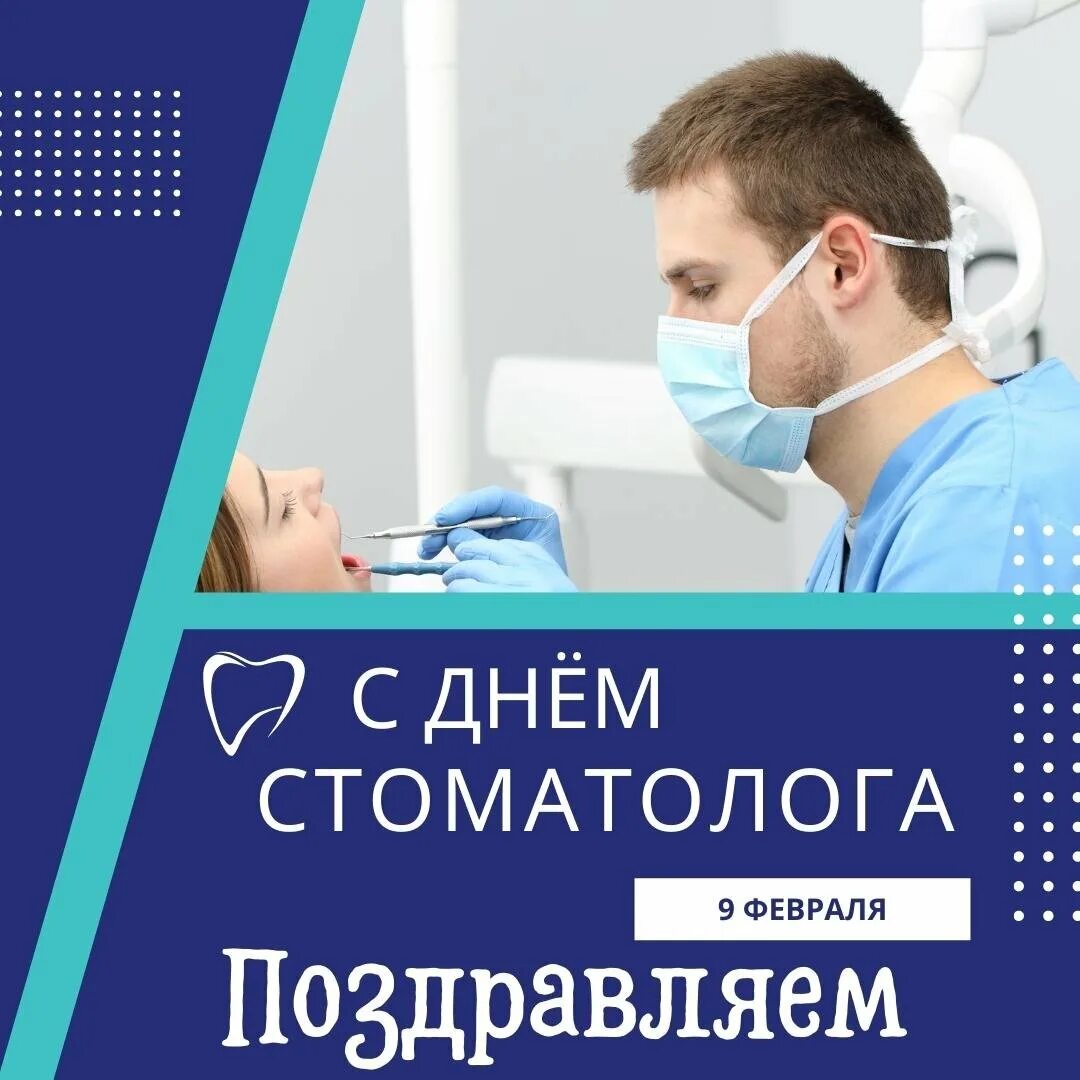 С ДНЁМ СТОМАТОЛОГА

9 ФЕВРАЛЯ

Поздравляем